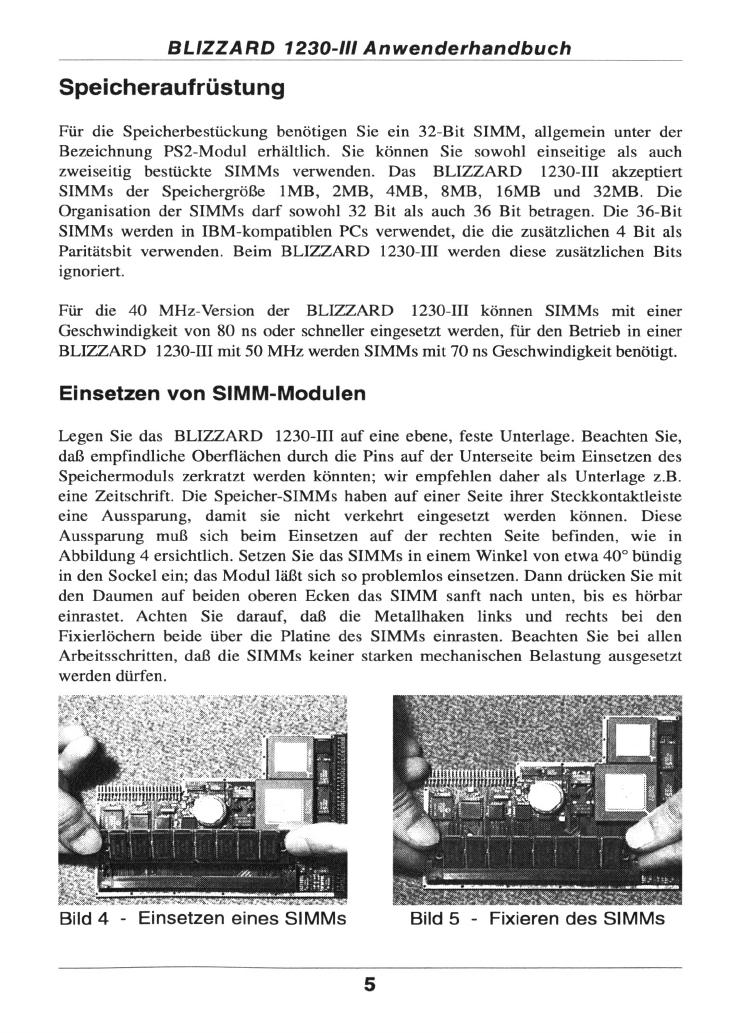 BLIZZARD 1230-III Anwenderhandbuch

Speicheraufrüstung

Für die Speicherbestückung benötigen Sie ein 32-Bit SIMM, allgemein unter der Bezeichnung PS2-Modul erhältlich. Sie können Sie sowohl einseitige als auch zweiseitig bestückte SIMMs verwenden. Das BLIZZARD 1230-III akzeptiert SIMMs der Speichergröße 1MB, 2MB, 4MB, 8MB, 16MB und 32MB. Die Organisation der SIMMs darf sowohl 32 Bit als auch 36 Bit betragen. Die 36-Bit SIMMs werden in IBM-kompatiblen PCs verwendet, die die zusätzlichen 4 Bit als Paritätsbit verwenden. Beim BLIZZARD 1230-III werden diese zusätzlichen Bits ignoriert.

Für die 40 MHz-Version der BLIZZARD 1230-III können SIMMs mit einer Geschwindigkeit von 80 ns oder schneller eingesetzt werden, für den Betrieb in einer BLIZZARD 1230-III mit 50 MHz werden SIMMs mit 70 ns Geschwindigkeit benötigt.

Einsetzen von SIMM-Modulen

Legen Sie das BLIZZARD 1230-III auf eine ebene, feste Unterlage. Beachten Sie, daß empfindliche Oberflächen durch die Pins auf der Unterseite beim Einsetzen des Speichermoduls zerkratzt werden könnten; wir empfehlen daher als Unterlage z.B. eine Zeitschrift. Die Speicher-SIMMs haben auf einer Seite ihrer Steckkontaktleiste eine Aussparung, damit sie nicht verkehrt eingesetzt werden können. Diese Aussparung muß sich beim Einsetzen auf der rechten Seite befinden, wie in Abbildung 4 ersichtlich. Setzen Sie das SIMMs in einem Winkel von etwa 40° bündig in den Sockel ein; das Modul läßt sich so problemlos einsetzen. Dann drücken Sie mit den Daumen auf beiden oberen Ecken das SIMM sanft nach unten, bis es hörbar einrastet. Achten Sie darauf, daß die Metallhaken links und rechts bei den Fixierlöchern beide über die Platine des SIMMs einrasten. Beachten Sie bei allen Arbeitsschritten, daß die SIMMs keiner starken mechanischen Belastung ausgesetzt werden dürfen.

Bild 4 - Einsetzen eines SIMMs

Bild 5 - Fixieren des SIMMs

5